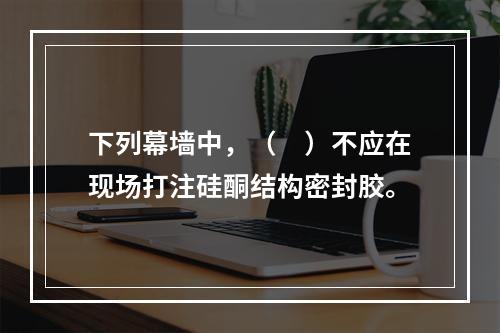 下列幕墙中，（ ）不应在现场打注硅酮结构密封胶。